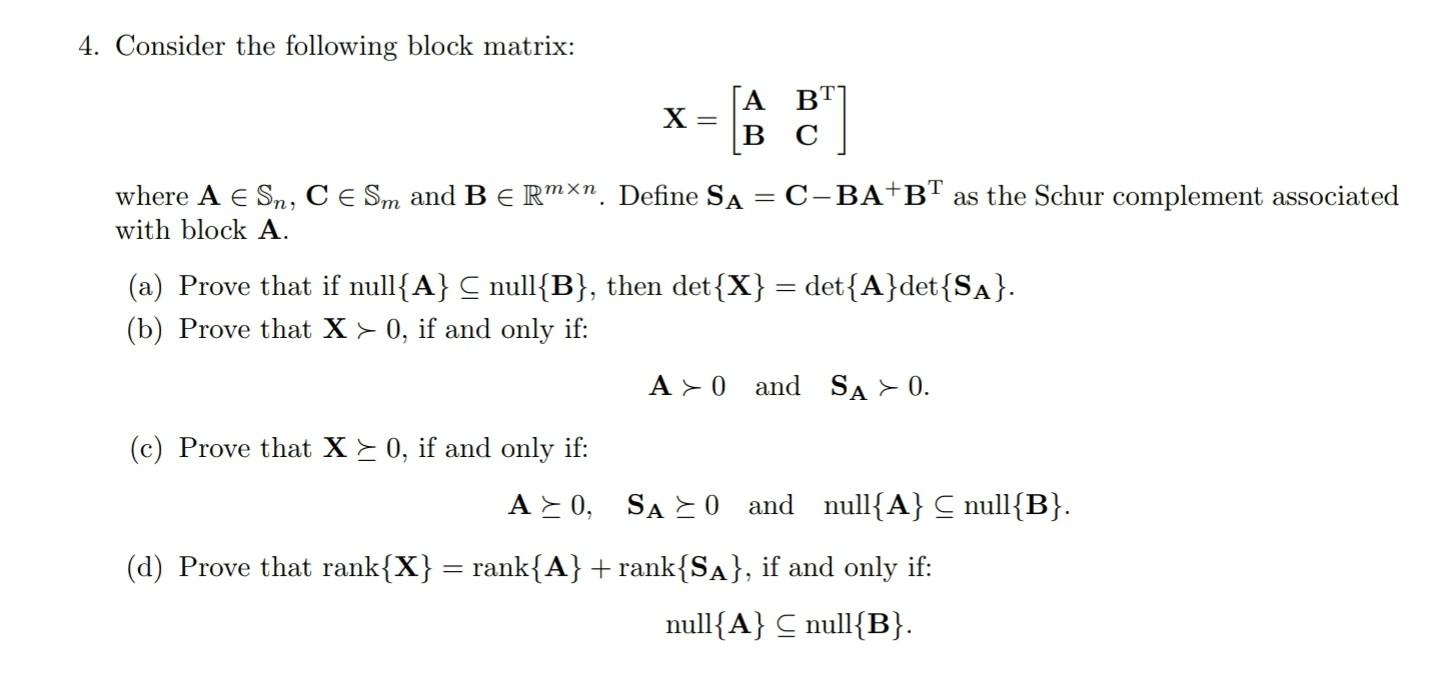 4. Consider the following block matrix:

$$\mathbf{X} = \begin{bmatrix} \mathbf{A} & \mathbf{B}^{\mathrm{T}} \\ \mathbf{B} & \mathbf{C} \end{bmatrix}$$

where $\mathbf{A} \in \mathbb{S}_n$, $\mathbf{C} \in \mathbb{S}_m$ and $\mathbf{B} \in \mathbb{R}^{m \times n}$. Define $\mathbf{S_A} = \mathbf{C} - \mathbf{B}\mathbf{A}^{+}\mathbf{B}^{\mathrm{T}}$ as the Schur complement associated with block $\mathbf{A}$.

(a) Prove that if $\text{null}\{\mathbf{A}\} \subseteq \text{null}\{\mathbf{B}\}$, then $\det\{\mathbf{X}\} = \det\{\mathbf{A}\}\det\{\mathbf{S_A}\}$.

(b) Prove that $\mathbf{X} \succ 0$, if and only if:

$$\mathbf{A} \succ 0 \quad \text{and} \quad \mathbf{S_A} \succ 0.$$

(c) Prove that $\mathbf{X} \succeq 0$, if and only if:

$$\mathbf{A} \succeq 0, \quad \mathbf{S_A} \succeq 0 \quad \text{and} \quad \text{null}\{\mathbf{A}\} \subseteq \text{null}\{\mathbf{B}\}.$$

(d) Prove that $\text{rank}\{\mathbf{X}\} = \text{rank}\{\mathbf{A}\} + \text{rank}\{\mathbf{S_A}\}$, if and only if:

$$\text{null}\{\mathbf{A}\} \subseteq \text{null}\{\mathbf{B}\}.$$